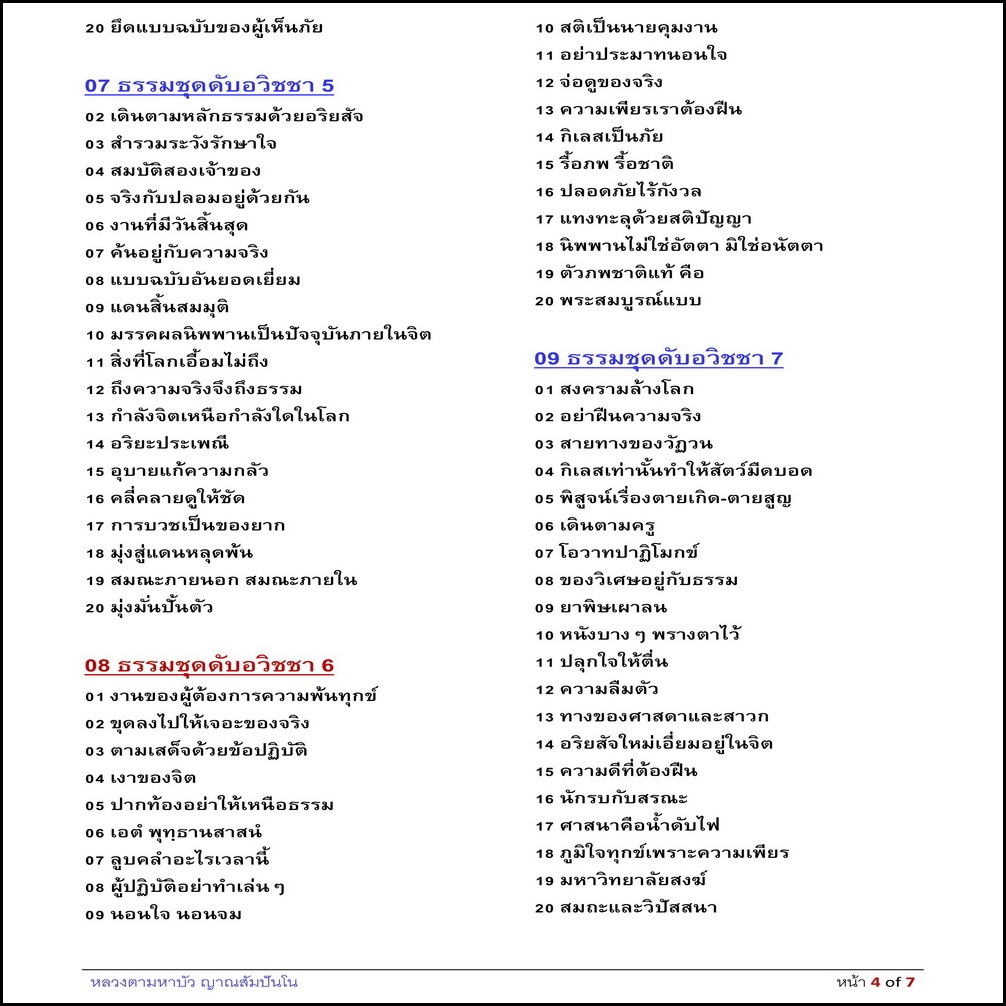 20 ยึดแบบฉบับของผู้เห็นภัย

07 ธรรมชุดดับอวิชชา 5

02 เดินตามหลักธรรมด้วยอริยสัจ
03 สำรวมระวังรักษาใจ
04 สมบัติสองเจ้าของ
05 จริงกับปลอมอยู่ด้วยกัน
06 งานที่มีวันสิ้นสุด
07 ค้นอยู่กับความจริง
08 แบบฉบับอันยอดเยี่ยม
09 แดนสิ้นสมมุติ
10 มรรคผลนิพพานเป็นปัจจุบันภายในจิต
11 สิ่งที่โลกเอื้อมไม่ถึง
12 ถึงความจริงจึงถึงธรรม
13 กำลังจิตเหนือกำลังใดในโลก
14 อริยะประเพณี
15 อุบายแก้ความกลัว
16 คลี่คลายดูให้ชัด
17 การบวชเป็นของยาก
18 มุ่งสู่แดนหลุดพ้น
19 สมณะภายนอก สมณะภายใน
20 มุ่งมั่นปั้นตัว

08 ธรรมชุดดับอวิชชา 6

01 งานของผู้ต้องการความพ้นทุกข์
02 ขุดลงไปให้เจอะของจริง
03 ตามเสด็จด้วยข้อปฏิบัติ
04 เงาของจิต
05 ปากท้องอย่าให้เหนือธรรม
06 เอตํ พุทฺธานสาสนํ
07 ลูบคลำอะไรเวลานี้
08 ผู้ปฏิบัติอย่าทำเล่น ๆ
09 นอนใจ นอนจม

10 สติเป็นนายคุมงาน
11 อย่าประมาทนอนใจ
12 จ่อดูของจริง
13 ความเพียรเราต้องฝืน
14 กิเลสเป็นภัย
15 รื้อภพ รื้อชาติ
16 ปลอดภัยไร้กังวล
17 แทงทะลุด้วยสติปัญญา
18 นิพพานไม่ใช่อัตตา มิใช่อนัตตา
19 ตัวภพชาติแท้ คือ
20 พระสมบูรณ์แบบ

09 ธรรมชุดดับอวิชชา 7

01 สงครามล้างโลก
02 อย่าฝืนความจริง
03 สายทางของวัฏวน
04 กิเลสเท่านั้นทำให้สัตว์มืดบอด
05 พิสูจน์เรื่องตายเกิด-ตายสูญ
06 เดินตามครู
07 โอวาทปาฏิโมกข์
08 ของวิเศษอยู่กับธรรม
09 ยาพิษเผาลน
10 หนังบาง ๆ พรางตาไว้
11 ปลุกใจให้ตื่น
12 ความลืมตัว
13 ทางของศาสดาและสาวก
14 อริยสัจใหม่เอี่ยมอยู่ในจิต
15 ความดีที่ต้องฝืน
16 นักรบกับสรณะ
17 ศาสนาคือน้ำดับไฟ
18 ภูมิใจทุกข์เพราะความเพียร
19 มหาวิทยาลัยสงฆ์
20 สมถะและวิปัสสนา

หลวงตามหาบัว ญาณสัมปันโน

หน้า 4 of 7